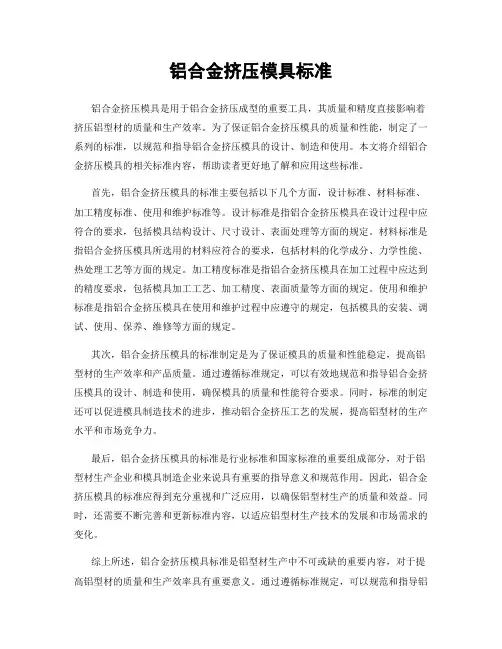 铝合金挤压模具标准

铝合金挤压模具是用于铝合金挤压成型的重要工具，其质量和精度直接影响着挤压铝型材的质量和生产效率。为了保证铝合金挤压模具的质量和性能，制定了一系列的标准，以规范和指导铝合金挤压模具的设计、制造和使用。本文将介绍铝合金挤压模具的相关标准内容，帮助读者更好地了解和应用这些标准。

首先，铝合金挤压模具的标准主要包括以下几个方面，设计标准、材料标准、加工精度标准、使用和维护标准等。设计标准是指铝合金挤压模具在设计过程中应符合的要求，包括模具结构设计、尺寸设计、表面处理等方面的规定。材料标准是指铝合金挤压模具所选用的材料应符合的要求，包括材料的化学成分、力学性能、热处理工艺等方面的规定。加工精度标准是指铝合金挤压模具在加工过程中应达到的精度要求，包括模具加工工艺、加工精度、表面质量等方面的规定。使用和维护标准是指铝合金挤压模具在使用和维护过程中应遵守的规定，包括模具的安装、调试、使用、保养、维修等方面的规定。

其次，铝合金挤压模具的标准制定是为了保证模具的质量和性能稳定，提高铝型材的生产效率和产品质量。通过遵循标准规定，可以有效地规范和指导铝合金挤压模具的设计、制造和使用，确保模具的质量和性能符合要求。同时，标准的制定还可以促进模具制造技术的进步，推动铝合金挤压工艺的发展，提高铝型材的生产水平和市场竞争力。

最后，铝合金挤压模具的标准是行业标准和国家标准的重要组成部分，对于铝型材生产企业和模具制造企业来说具有重要的指导意义和规范作用。因此，铝合金挤压模具的标准应得到充分重视和广泛应用，以确保铝型材生产的质量和效益。同时，还需要不断完善和更新标准内容，以适应铝型材生产技术的发展和市场需求的变化。

综上所述，铝合金挤压模具标准是铝型材生产中不可或缺的重要内容，对于提高铝型材的质量和生产效率具有重要意义。通过遵循标准规定，可以规范和指导铝